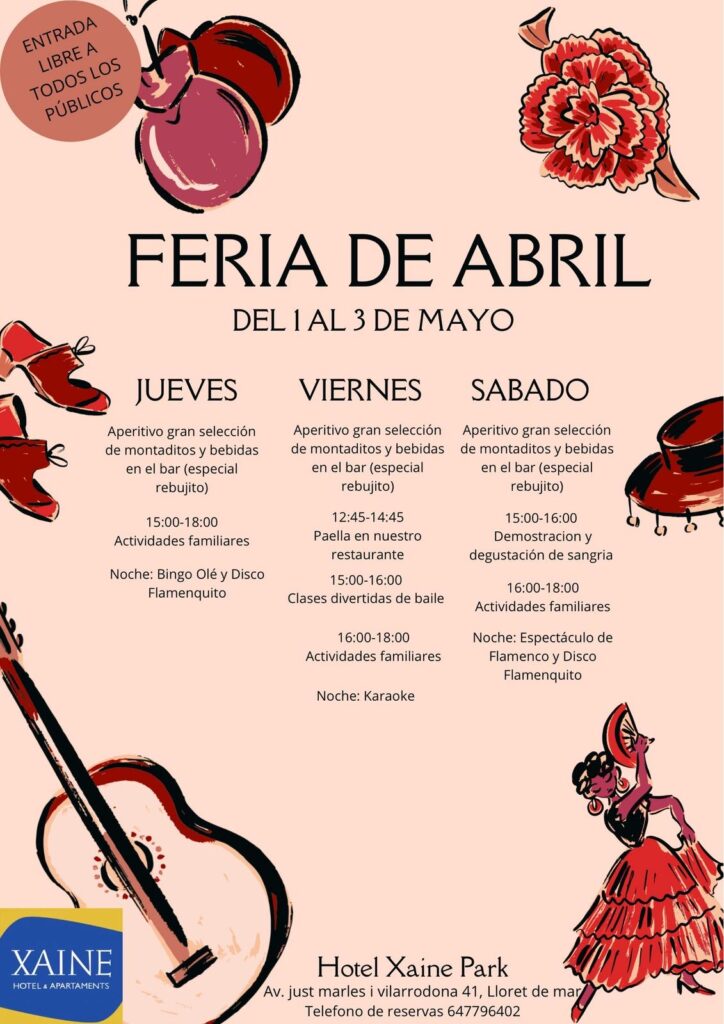 ENTRADA LIBRE A TODOS LOS PÚBLICOS

FERIA DE ABRIL

DEL 1 AL 3 DE MAYO

JUEVES

Aperitivo gran selección de montaditos y bebidas en el bar (especial rebujito)

15:00-18:00
Actividades familiares

Noche: Bingo Olé y Disco Flamenquito

VIERNES

Aperitivo gran selección de montaditos y bebidas en el bar (especial rebujito)

12:45-14:45
Paella en nuestro restaurante

15:00-16:00
Clases divertidas de baile

16:00-18:00
Actividades familiares

Noche: Karaoke

SABADO

Aperitivo gran selección de montaditos y bebidas en el bar (especial rebujito)

15:00-16:00
Demostracion y degustación de sangria

16:00-18:00
Actividades familiares

Noche: Espectáculo de Flamenco y Disco Flamenquito

XAINE
HOTEL & APARTAMENTS

Hotel Xaine Park
Av. just marles i vilarrodona 41, Lloret de mar
Telefono de reservas 647796402